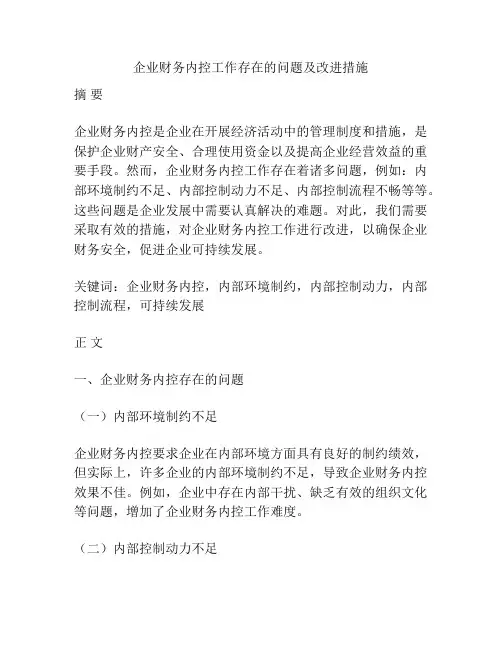 企业财务内控工作存在的问题及改进措施

摘 要

企业财务内控是企业在开展经济活动中的管理制度和措施，是保护企业财产安全、合理使用资金以及提高企业经营效益的重要手段。然而，企业财务内控工作存在着诸多问题，例如：内部环境制约不足、内部控制动力不足、内部控制流程不畅等等。这些问题是企业发展中需要认真解决的难题。对此，我们需要采取有效的措施，对企业财务内控工作进行改进，以确保企业财务安全，促进企业可持续发展。

关键词：企业财务内控，内部环境制约，内部控制动力，内部控制流程，可持续发展

正 文

一、企业财务内控存在的问题

（一）内部环境制约不足

企业财务内控要求企业在内部环境方面具有良好的制约绩效，但实际上，许多企业的内部环境制约不足，导致企业财务内控效果不佳。例如，企业中存在内部干扰、缺乏有效的组织文化等问题，增加了企业财务内控工作难度。

（二）内部控制动力不足